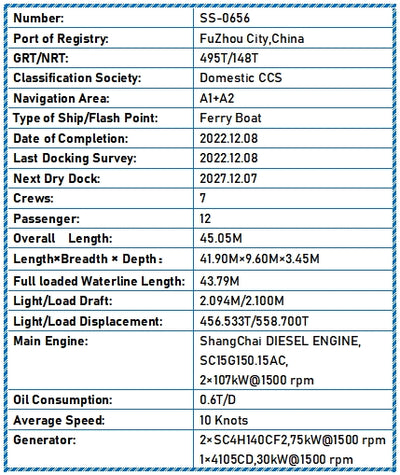 | Number: | SS-0656 |
|---|---|
| Port of Registry: | FuZhou City,China |
| GRT/NRT: | 495T/148T |
| Classification Society: | Domestic CCS |
| Navigation Area: | A1+A2 |
| Type of Ship/Flash Point: | Ferry Boat |
| Date of Completion: | 2022.12.08 |
| Last Docking Survey: | 2022.12.08 |
| Next Dry Dock: | 2027.12.07 |
| Crews: | 7 |
| Passenger: | 12 |
| Overall Length: | 45.05M |
| Length×Breadth × Depth： | 41.90M×9.60M×3.45M |
| Full loaded Waterline Length: | 43.79M |
| Light/Load Draft: | 2.094M/2.100M |
| Light/Load Displacement: | 456.533T/558.700T |
| Main Engine: | ShangChai DIESEL ENGINE, SC15G150.15AC, 2×107kW@1500 rpm |
| Oil Consumption: | 0.6T/D |
| Average Speed: | 10 Knots |
| Generator: | 2×SC4H140CF2,75kW@1500 rpm 1×4105CD,30kW@1500 rpm |